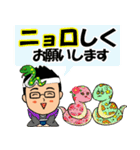 ニョロしく
お願いします